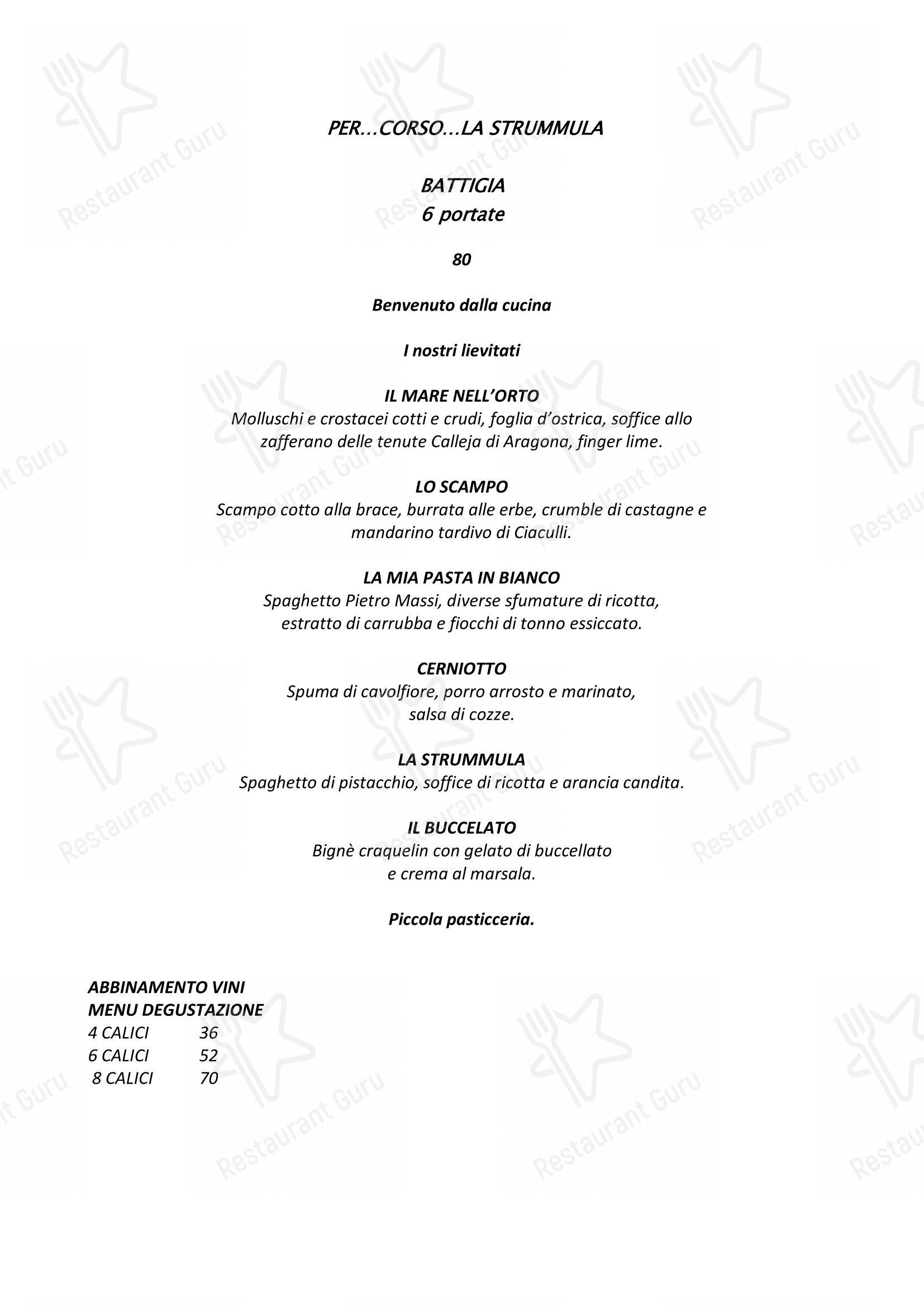 PER...CORSO...LA STRUMMULA

BATTIGIA
6 portate

80

Benvenuto dalla cucina

I nostri lievitati

IL MARE NELL'ORTO
Molluschi e crostacei cotti e crudi, foglia d'ostrica, soffice allo zafferano delle tenute Calleja di Aragona, finger lime.

LO SCAMPO
Scampo cotto alla brace, burrata alle erbe, crumble di castagne e mandarino tardivo di Ciaculli.

LA MIA PASTA IN BIANCO
Spaghetto Pietro Massi, diverse sfumature di ricotta, estratto di carrubba e fiocchi di tonno essiccato.

CERNIOTTO
Spuma di cavolfiore, porro arrosto e marinato, salsa di cozze.

LA STRUMMULA
Spaghetto di pistacchio, soffice di ricotta e arancia candita.

IL BUCCELATO
Bignè craquelin con gelato di buccellato e crema al marsala.

Piccola pasticceria.

ABBINAMENTO VINI
MENU DEGUSTAZIONE
4 CALICI 36
6 CALICI 52
8 CALICI 70

Restaurant Guru